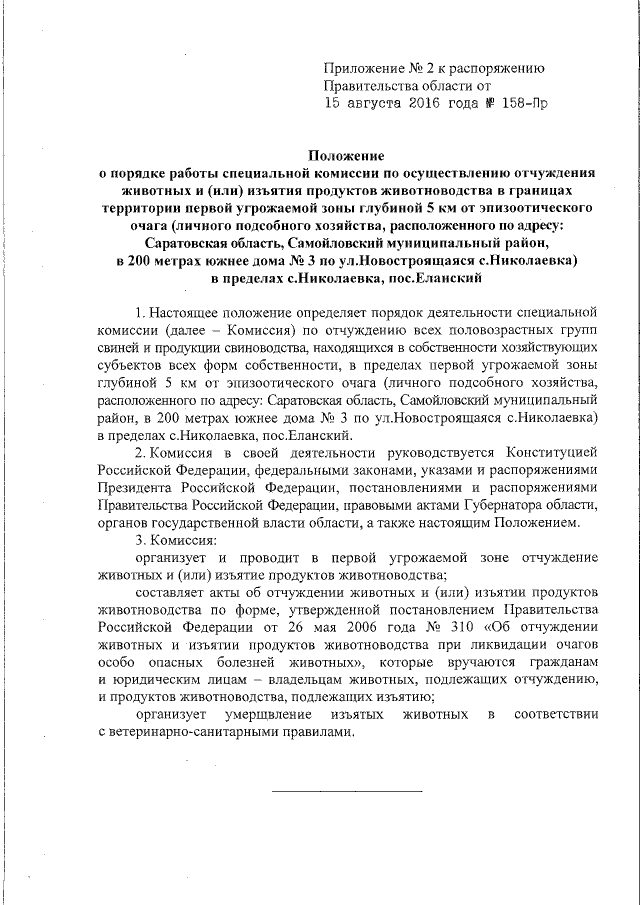 Приложение № 2 к распоряжению Правительства области от 15 августа 2016 года № 158-Пр

Положение
о порядке работы специальной комиссии по осуществлению отчуждения животных и (или) изъятия продуктов животноводства в границах территории первой угрожаемой зоны глубиной 5 км от эпизоотического очага (личного подсобного хозяйства, расположенного по адресу: Саратовская область, Самойловский муниципальный район, в 200 метрах южнее дома № 3 по ул.Новостроящаяся с.Николаевка) в пределах с.Николаевка, пос.Еланский

1. Настоящее положение определяет порядок деятельности специальной комиссии (далее – Комиссия) по отчуждению всех половозрастных групп свиней и продукции свиноводства, находящихся в собственности хозяйствующих субъектов всех форм собственности, в пределах первой угрожаемой зоны глубиной 5 км от эпизоотического очага (личного подсобного хозяйства, расположенного по адресу: Саратовская область, Самойловский муниципальный район, в 200 метрах южнее дома № 3 по ул.Новостроящаяся с.Николаевка) в пределах с.Николаевка, пос.Еланский.

2. Комиссия в своей деятельности руководствуется Конституцией Российской Федерации, федеральными законами, указами и распоряжениями Президента Российской Федерации, постановлениями и распоряжениями Правительства Российской Федерации, правовыми актами Губернатора области, органов государственной власти области, а также настоящим Положением.

3. Комиссия:

организует и проводит в первой угрожаемой зоне отчуждение животных и (или) изъятие продуктов животноводства;

составляет акты об отчуждении животных и (или) изъятии продуктов животноводства по форме, утвержденной постановлением Правительства Российской Федерации от 26 мая 2006 года № 310 «Об отчуждении животных и изъятии продуктов животноводства при ликвидации очагов особо опасных болезней животных», которые вручаются гражданам и юридическим лицам – владельцам животных, подлежащих отчуждению, и продуктов животноводства, подлежащих изъятию;

организует умерщвление изъятых животных в соответствии с ветеринарно-санитарными правилами.